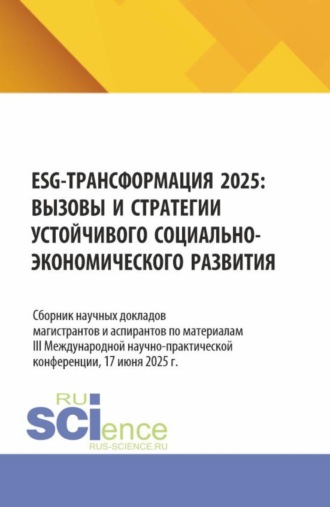 ESG-ТРАНСФОРМАЦИЯ 2025: ВЫЗОВЫ И СТРАТЕГИИ УСТОЙЧИВОГО СОЦИАЛЬНО-ЭКОНОМИЧЕСКОГО РАЗВИТИЯ

Сборник научных докладов магистрантов и аспирантов по материалам III Международной научно-практической конференции, 17 июня 2025 г.

RU
SCIence
RUS-SCIENCE.RU